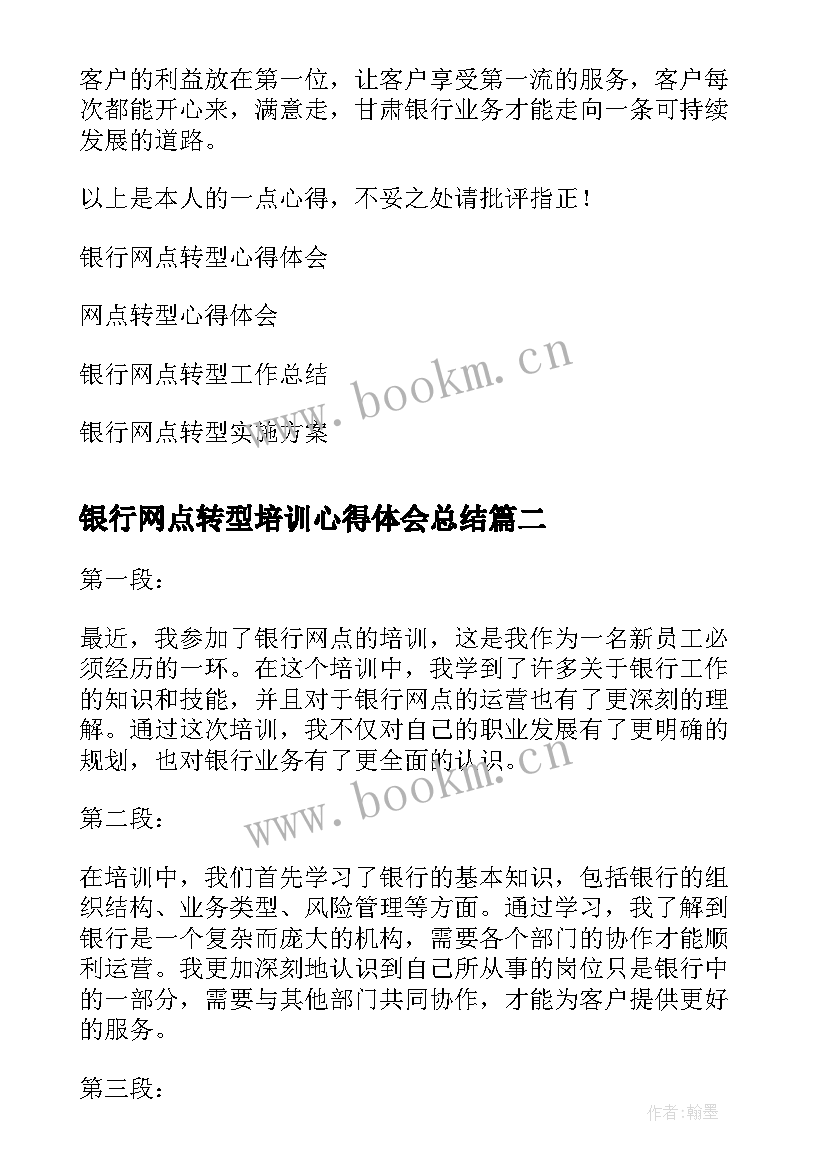 客户的利益放在第一位，让客户享受第一流的服务，客户每次都能开心来，满意走，甘肃银行业务才能走向一条可持续发展的道路。

以上是本人的一点心得，不妥之处请批评指正！

银行网点转型心得体会

网点转型心得体会

银行网点转型工作总结

银行网点转型实施方案

www.bookm.cn

银行网点转型培训心得体会总结篇二

第一段：

最近，我参加了银行网点的培训，这是我作为一名新员工必须经历的一环。在这个培训中，我学到了许多关于银行工作的知识和技能，并且对于银行网点的运营也有了更深刻的理解。通过这次培训，我不仅对自己的职业发展有了更明确的规划，也对银行业务有了更全面的认识。

www.bookm.cn

第二段：

在培训中，我们首先学习了银行的基本知识，包括银行的组织结构、业务类型、风险管理等方面。通过学习，我了解到银行是一个复杂而庞大的机构，需要各个部门的协作才能顺利运营。我更加深刻地认识到自己所从事的岗位只是银行中的一部分，需要与其他部门共同协作，才能为客户提供更好的服务。

第三段：

作者：翰墨